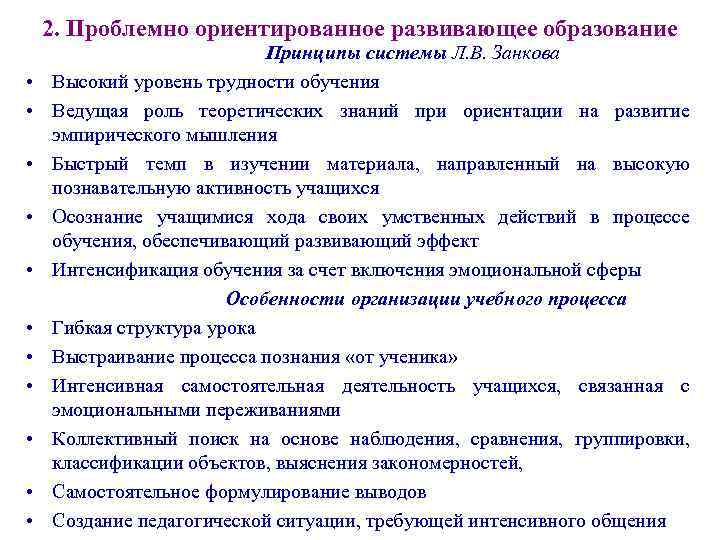 2. Проблемно ориентированное развивающее образование

Принципы системы Л.В. Занкова

• Высокий уровень трудности обучения
• Ведущая роль теоретических знаний при ориентации на развитие эмпирического мышления
• Быстрый темп в изучении материала, направленный на высокую познавательную активность учащихся
• Осознание учащимися хода своих умственных действий в процессе обучения, обеспечивающий развивающий эффект
• Интенсификация обучения за счет включения эмоциональной сферы

Особенности организации учебного процесса

• Гибкая структура урока
• Выстраивание процесса познания «от ученика»
• Интенсивная самостоятельная деятельность учащихся, связанная с эмоциональными переживаниями
• Коллективный поиск на основе наблюдения, сравнения, группировки, классификации объектов, выяснения закономерностей,
• Самостоятельное формулирование выводов
• Создание педагогической ситуации, требующей интенсивного общения